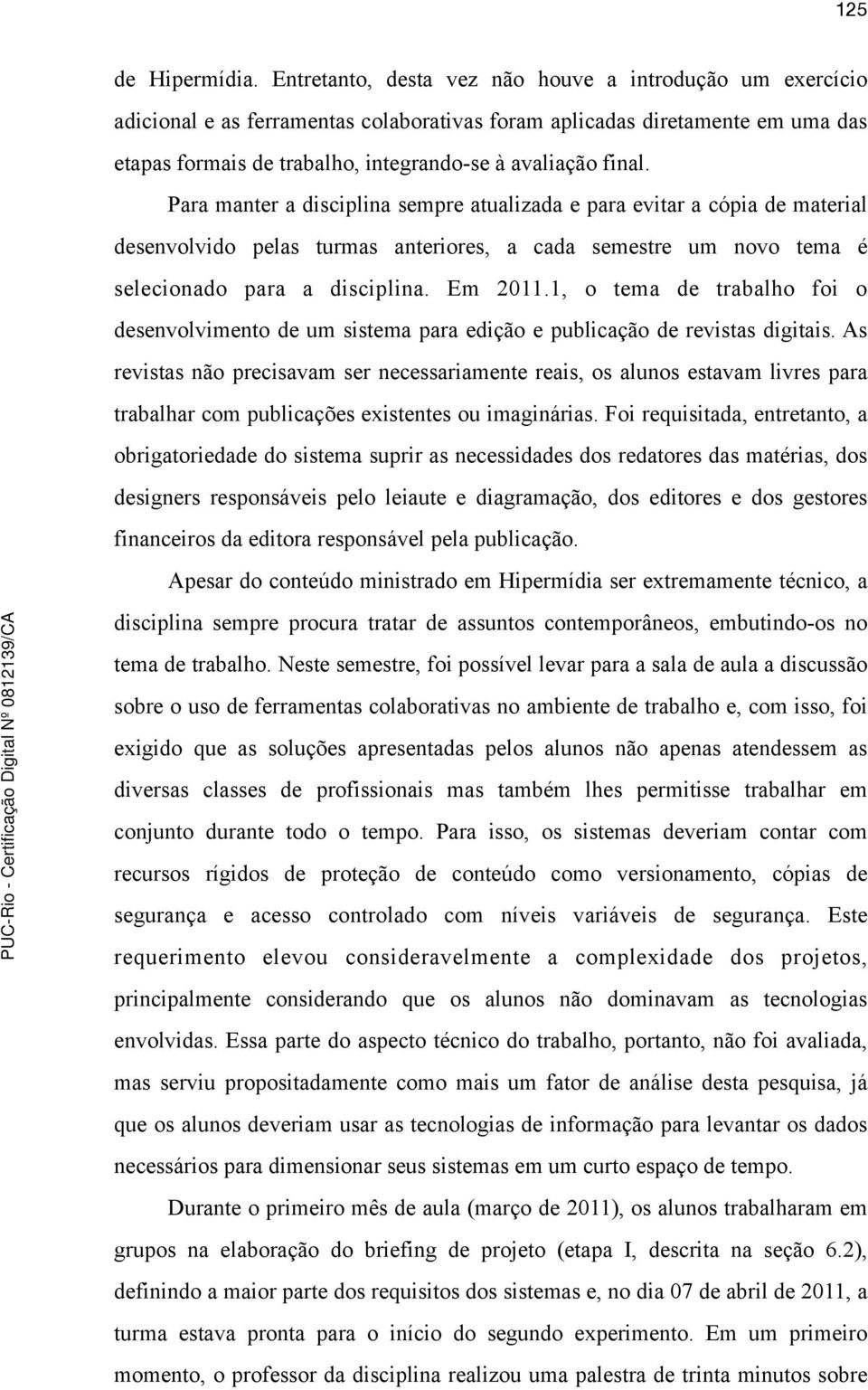 125

de Hipermídia. Entretanto, desta vez não houve a introdução um exercício adicional e as ferramentas colaborativas foram aplicadas diretamente em uma das etapas formais de trabalho, integrando-se à avaliação final.

Para manter a disciplina sempre atualizada e para evitar a cópia de material desenvolvido pelas turmas anteriores, a cada semestre um novo tema é selecionado para a disciplina. Em 2011.1, o tema de trabalho foi o desenvolvimento de um sistema para edição e publicação de revistas digitais. As revistas não precisavam ser necessariamente reais, os alunos estavam livres para trabalhar com publicações existentes ou imaginárias. Foi requisitada, entretanto, a obrigatoriedade do sistema suprir as necessidades dos redatores das matérias, dos designers responsáveis pelo leiaute e diagramação, dos editores e dos gestores financeiros da editora responsável pela publicação.

Apesar do conteúdo ministrado em Hipermídia ser extremamente técnico, a disciplina sempre procura tratar de assuntos contemporâneos, embutindo-os no tema de trabalho. Neste semestre, foi possível levar para a sala de aula a discussão sobre o uso de ferramentas colaborativas no ambiente de trabalho e, com isso, foi exigido que as soluções apresentadas pelos alunos não apenas atendessem as diversas classes de profissionais mas também lhes permitisse trabalhar em conjunto durante todo o tempo. Para isso, os sistemas deveriam contar com recursos rígidos de proteção de conteúdo como versionamento, cópias de segurança e acesso controlado com níveis variáveis de segurança. Este requerimento elevou consideravelmente a complexidade dos projetos, principalmente considerando que os alunos não dominavam as tecnologias envolvidas. Essa parte do aspecto técnico do trabalho, portanto, não foi avaliada, mas serviu propositadamente como mais um fator de análise desta pesquisa, já que os alunos deveriam usar as tecnologias de informação para levantar os dados necessários para dimensionar seus sistemas em um curto espaço de tempo.

Durante o primeiro mês de aula (março de 2011), os alunos trabalharam em grupos na elaboração do briefing de projeto (etapa I, descrita na seção 6.2), definindo a maior parte dos requisitos dos sistemas e, no dia 07 de abril de 2011, a turma estava pronta para o início do segundo experimento. Em um primeiro momento, o professor da disciplina realizou uma palestra de trinta minutos sobre

PUC-Rio - Certificação Digital Nº 0812139/CA